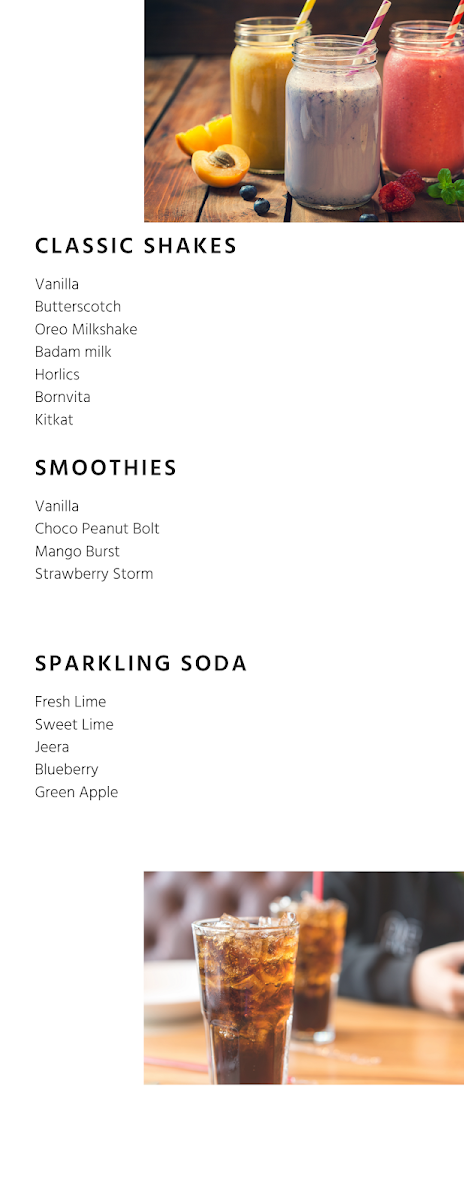 CLASSIC SHAKES

Vanilla
Butterscotch
Oreo Milkshake
Badam milk
Horlics
Bornvita
Kitkat

SMOOTHIES

Vanilla
Choco Peanut Bolt
Mango Burst
Strawberry Storm

SPARKLING SODA

Fresh Lime
Sweet Lime
Jeera
Blueberry
Green Apple